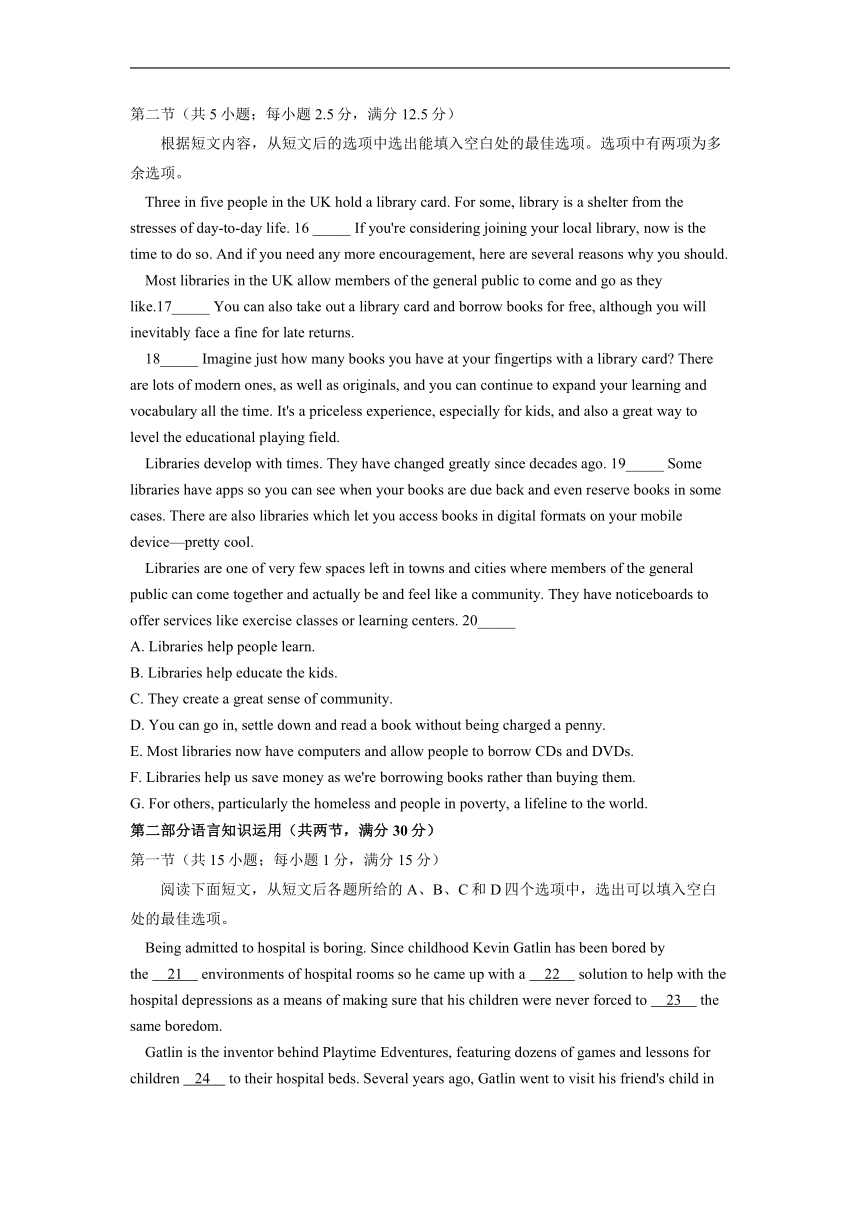 第二节（共 5 小题；每小题 2.5 分，满分 12.5 分）

根据短文内容，从短文后的选项中选出能填入空白处的最佳选项。选项中有两项为多余选项。

Three in five people in the UK hold a library card. For some, library is a shelter from the stresses of day-to-day life. 16 _____ If you're considering joining your local library, now is the time to do so. And if you need any more encouragement, here are several reasons why you should.

Most libraries in the UK allow members of the general public to come and go as they like.17_____ You can also take out a library card and borrow books for free, although you will inevitably face a fine for late returns.

18_____ Imagine just how many books you have at your fingertips with a library card? There are lots of modern ones, as well as originals, and you can continue to expand your learning and vocabulary all the time. It's a priceless experience, especially for kids, and also a great way to level the educational playing field.

Libraries develop with times. They have changed greatly since decades ago. 19_____ Some libraries have apps so you can see when your books are due back and even reserve books in some cases. There are also libraries which let you access books in digital formats on your mobile device—pretty cool.

Libraries are one of very few spaces left in towns and cities where members of the general public can come together and actually be and feel like a community. They have noticeboards to offer services like exercise classes or learning centers. 20_____

A. Libraries help people learn.

B. Libraries help educate the kids.

C. They create a great sense of community.

D. You can go in, settle down and read a book without being charged a penny.

E. Most libraries now have computers and allow people to borrow CDs and DVDs.

F. Libraries help us save money as we're borrowing books rather than buying them.

G. For others, particularly the homeless and people in poverty, a lifeline to the world.

第二部分语言知识运用（共两节，满分 30 分）

第一节（共 15 小题；每小题 1 分，满分 15 分）

阅读下面短文，从短文后各题所给的 A、B、C 和 D 四个选项中，选出可以填入空白处的最佳选项。

Being admitted to hospital is boring. Since childhood Kevin Gatlin has been bored by the __21__ environments of hospital rooms so he came up with a __22__ solution to help with the hospital depressions as a means of making sure that his children were never forced to __23__ the same boredom.

Gatlin is the inventor behind Playtime Edventures, featuring dozens of games and lessons for children __24__ to their hospital beds. Several years ago, Gatlin went to visit his friend's child in